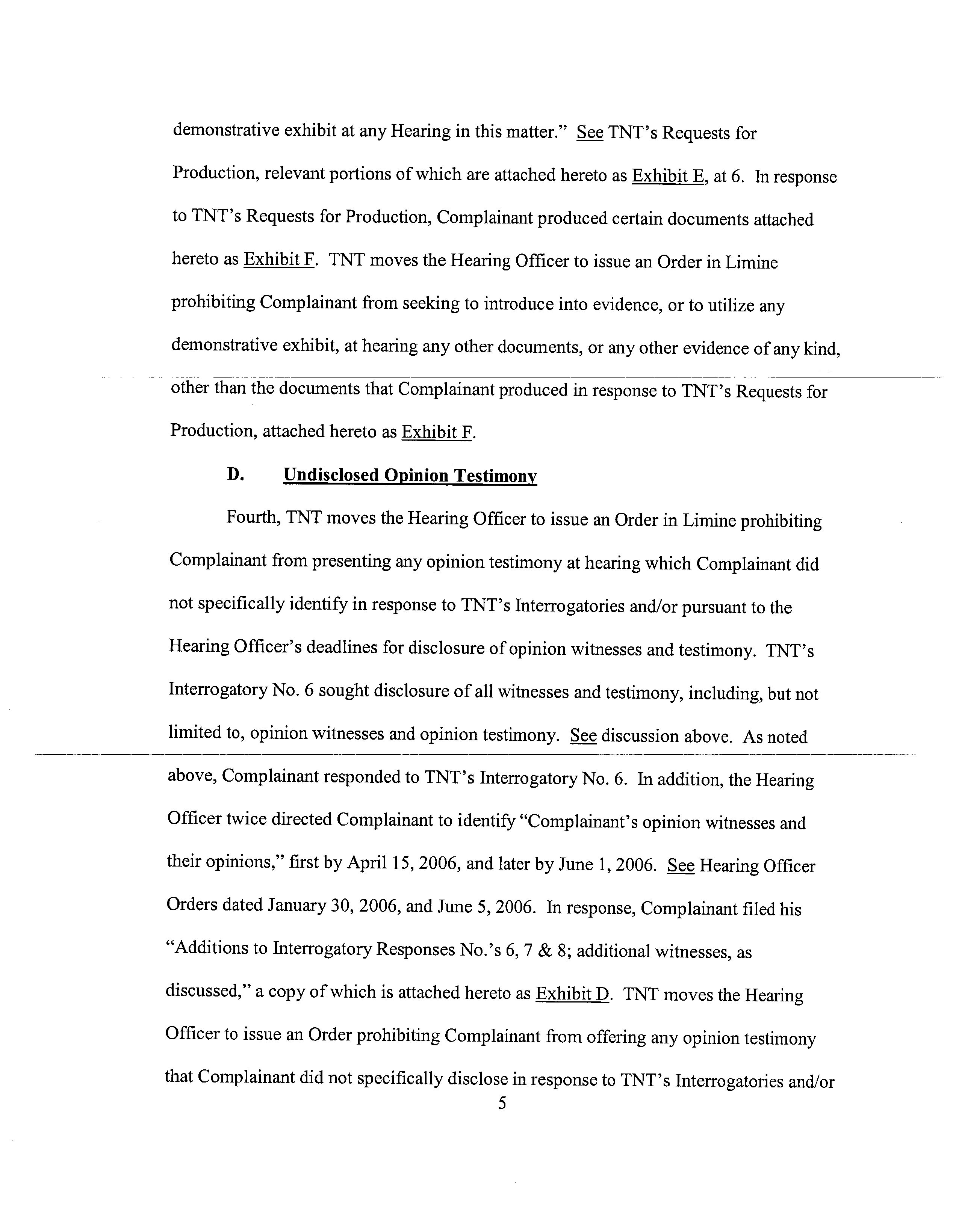 demonstrative exhibit at any Hearing in this matter." See TNT's Requests for Production, relevant portions of which are attached hereto as Exhibit E, at 6. In response to TNT's Requests for Production, Complainant produced certain documents attached hereto as Exhibit F. TNT moves the Hearing Officer to issue an Order in Limine prohibiting Complainant from seeking to introduce into evidence, or to utilize any demonstrative exhibit, at hearing any other documents, or any other evidence of any kind, other than the documents that Complainant produced in response to TNT's Requests for Production, attached hereto as Exhibit F.

D. Undisclosed Opinion Testimony

Fourth, TNT moves the Hearing Officer to issue an Order in Limine prohibiting Complainant from presenting any opinion testimony at hearing which Complainant did not specifically identify in response to TNT's Interrogatories and/or pursuant to the Hearing Officer's deadlines for disclosure of opinion witnesses and testimony. TNT's Interrogatory No. 6 sought disclosure of all witnesses and testimony, including, but not limited to, opinion witnesses and opinion testimony. See discussion above. As noted above, Complainant responded to TNT's Interrogatory No. 6. In addition, the Hearing Officer twice directed Complainant to identify "Complainant's opinion witnesses and their opinions," first by April 15, 2006, and later by June 1, 2006. See Hearing Officer Orders dated January 30, 2006, and June 5, 2006. In response, Complainant filed his "Additions to Interrogatory Responses No.'s 6, 7 & 8; additional witnesses, as discussed," a copy of which is attached hereto as Exhibit D. TNT moves the Hearing Officer to issue an Order prohibiting Complainant from offering any opinion testimony that Complainant did not specifically disclose in response to TNT's Interrogatories and/or

5